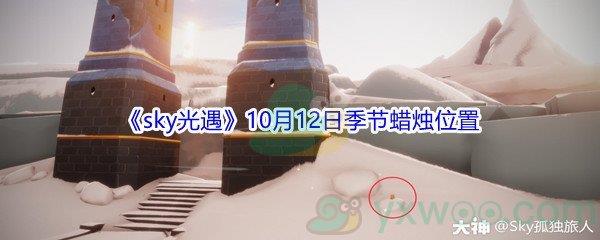 《sky光遇》10月12日季节蜡烛位置

yxwoo.com

大神 @Sky孤独旅人